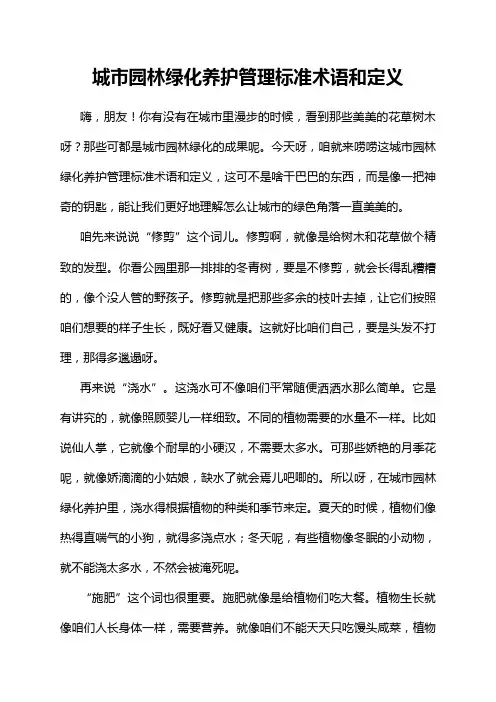 城市园林绿化养护管理标准术语和定义

嗨，朋友！你有没有在城市里漫步的时候，看到那些美美的花草树木呀？那些可都是城市园林绿化的成果呢。今天呀，咱就来唠唠这城市园林绿化养护管理标准术语和定义，这可不是啥干巴巴的东西，而是像一把神奇的钥匙，能让我们更好地理解怎么让城市的绿色角落一直美美的。

咱先来说说“修剪”这个词儿。修剪啊，就像是给树木和花草做个精致的发型。你看公园里那一排排的冬青树，要是不修剪，就会长得乱糟糟的，像个没人管的野孩子。修剪就是把那些多余的枝叶去掉，让它们按照咱们想要的样子生长，既好看又健康。这就好比咱们自己，要是头发不打理，那得多邋遢呀。

再来说“浇水”。这浇水可不像咱们平常随便洒洒水那么简单。它是有讲究的，就像照顾婴儿一样细致。不同的植物需要的水量不一样。比如说仙人掌，它就像个耐旱的小硬汉，不需要太多水。可那些娇艳的月季花呢，就像娇滴滴的小姑娘，缺水了就会蔫儿吧唧的。所以呀，在城市园林绿化养护里，浇水得根据植物的种类和季节来定。夏天的时候，植物们像热得直喘气的小狗，就得多浇点水；冬天呢，有些植物像冬眠的小动物，就不能浇太多水，不然会被淹死呢。

“施肥”这个词也很重要。施肥就像是给植物们吃大餐。植物生长就像咱们人长身体一样，需要营养。就像咱们不能天天只吃馒头咸菜，植物